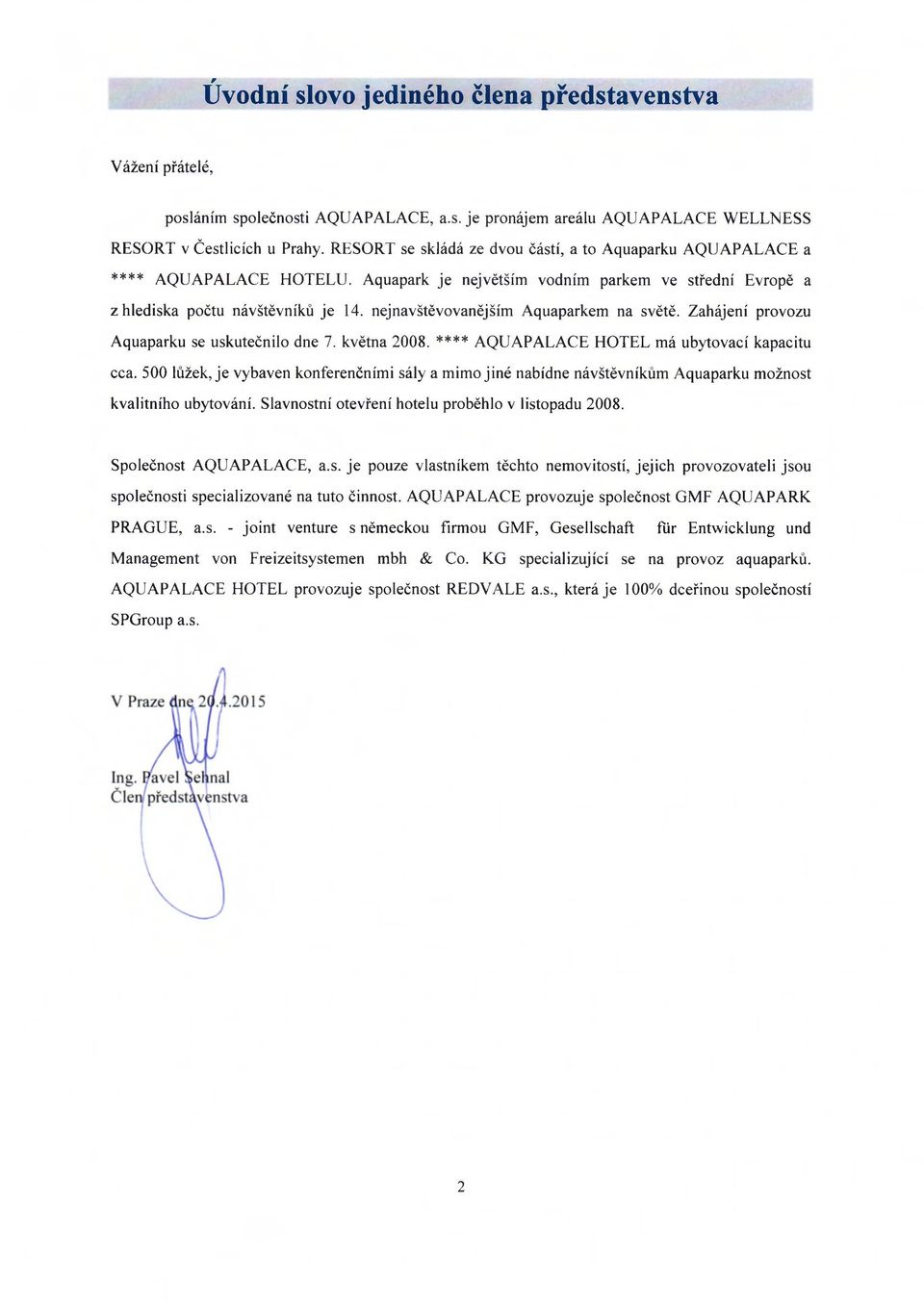 Úvodní slovo jediného člena představenstva

Vážení přátelé,

posláním společnosti AQUAPALACE, a.s. je pronájem areálu AQUAPALACE WELLNESS RESORT v Čestlicích u Prahy. RESORT se skládá ze dvou částí, a to Aquaparku AQUAPALACE a **** AQUAPALACE HOTELU. Aquapark je největším vodním parkem ve střední Evropě a z hlediska počtu návštěvníků je 14. nejnavštěvovanějším Aquaparkem na světě. Zahájení provozu Aquaparku se uskutečnilo dne 7. května 2008. **** AQUAPALACE HOTEL má ubytovací kapacitu cca. 500 lůžek, je vybaven konferenčními sály a mimo jiné nabídne návštěvníkům Aquaparku možnost kvalitního ubytování. Slavnostní otevření hotelu proběhlo v listopadu 2008.

Společnost AQUAPALACE, a.s. je pouze vlastníkem těchto nemovitostí, jejich provozovateli jsou společnosti specializované na tuto činnost. AQUAPALACE provozuje společnost GMF AQUAPARK PRAGUE, a.s. - joint venture s německou firmou GMF, Gesellschaft für Entwicklung und Management von Freizeitsystemen mbh & Co. KG specializující se na provoz aquaparků. AQUAPALACE HOTEL provozuje společnost REDVALE a.s., která je 100% dceřinou společností SPGroup a.s.

V Praze dne 20.4.2015

Ing. Pavel Sehnal
Člen představenstva

2